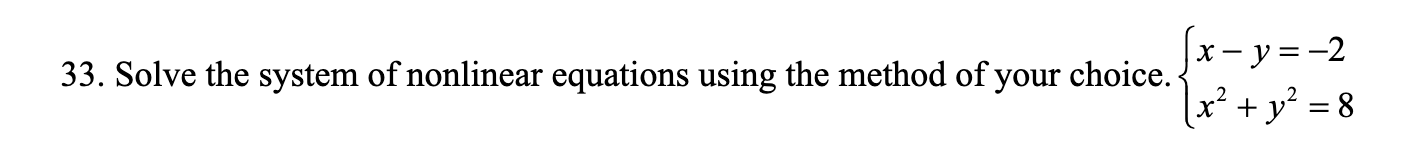 33. Solve the system of nonlinear equations using the method of your choice. $\begin{cases} x - y = -2 \\ x^2 + y^2 = 8 \end{cases}$